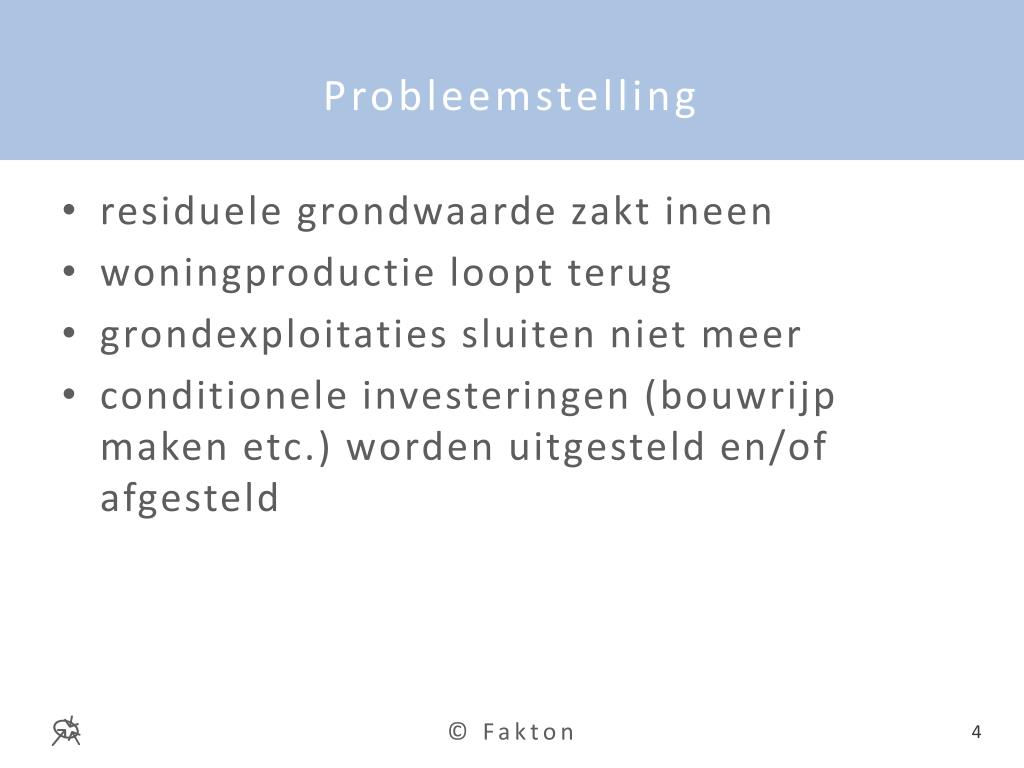 Probleemstelling

• residuele grondwaarde zakt ineen
• woningproductie loopt terug
• grondexploitaties sluiten niet meer
• conditionele investeringen (bouwrijp maken etc.) worden uitgesteld en/of afgesteld

© Fakton

4